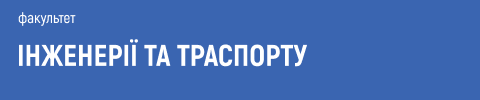 факультет

ІНЖЕНЕРІЇ ТА ТРАСПОРТУ